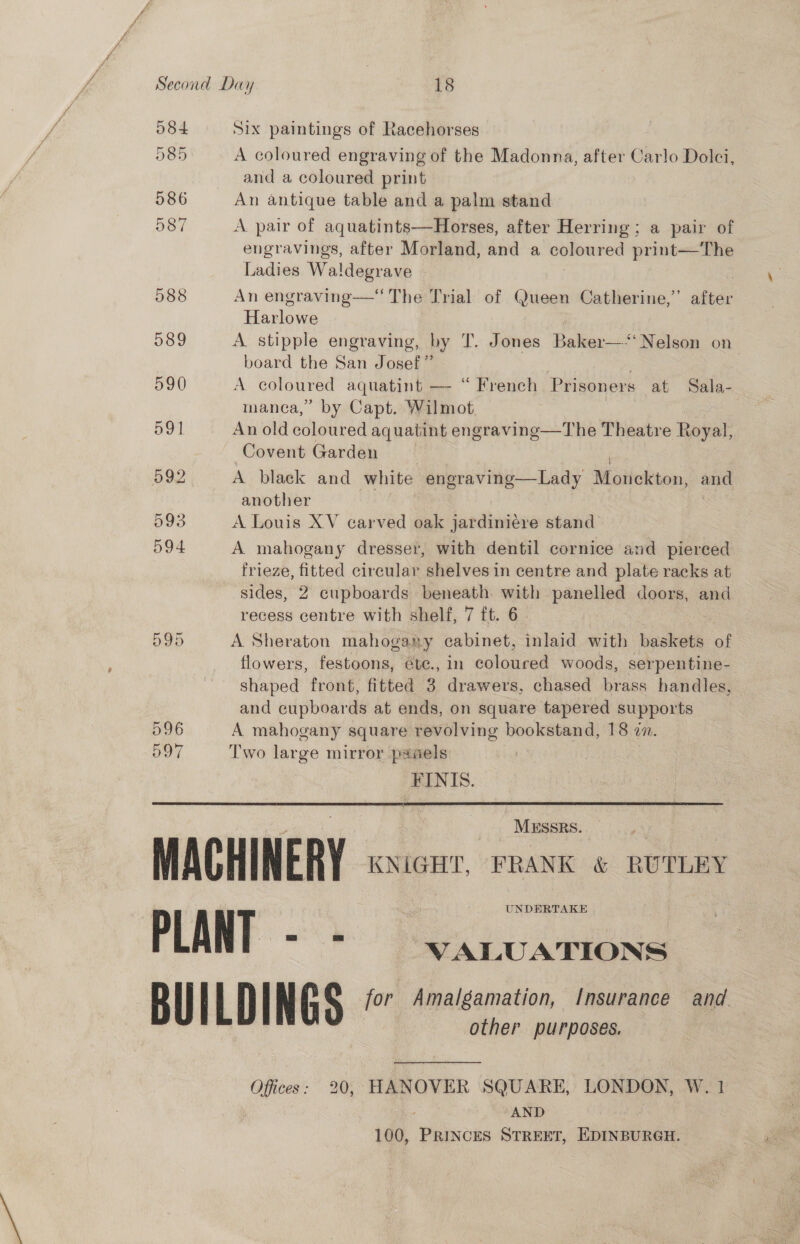 Second Day 18

584 Six paintings of Racehorses

585 A coloured engraving of the Madonna, after Carlo Dolci, and a coloured print

586 An antique table and a palm stand

587 A pair of aquatints—Horses, after Herring; a pair of engravings, after Morland, and a coloured print—The Ladies Waldegrave

588 An engraving—"The Trial of Queen Catherine," after Harlowe

589 A stipple engraving, by T. Jones Baker—"Nelson on board the San Josef"

590 A coloured aquatint — "French Prisoners at Salamanca," by Capt. Wilmot

591 An old coloured aquatint engraving—The Theatre Royal, Covent Garden

592 A black and white engraving—Lady Monckton, and another

593 A Louis XV carved oak jardinière stand

594 A mahogany dresser, with dentil cornice and pierced frieze, fitted circular shelves in centre and plate racks at sides, 2 cupboards beneath with panelled doors, and recess centre with shelf, 7 ft. 6

595 A Sheraton mahogany cabinet, inlaid with baskets of flowers, festoons, etc., in coloured woods, serpentine-shaped front, fitted 3 drawers, chased brass handles, and cupboards at ends, on square tapered supports

596 A mahogany square revolving bookstand, 18 in.

597 Two large mirror panels

FINIS.

MACHINERY
PLANT - -
BUILDINGS

MESSRS.
KNIGHT, FRANK & RUTLEY
UNDERTAKE
VALUATIONS
for Amalgamation, Insurance and other purposes.

Offices: 20, HANOVER SQUARE, LONDON, W. 1
AND
100, PRINCES STREET, EDINBURGH.